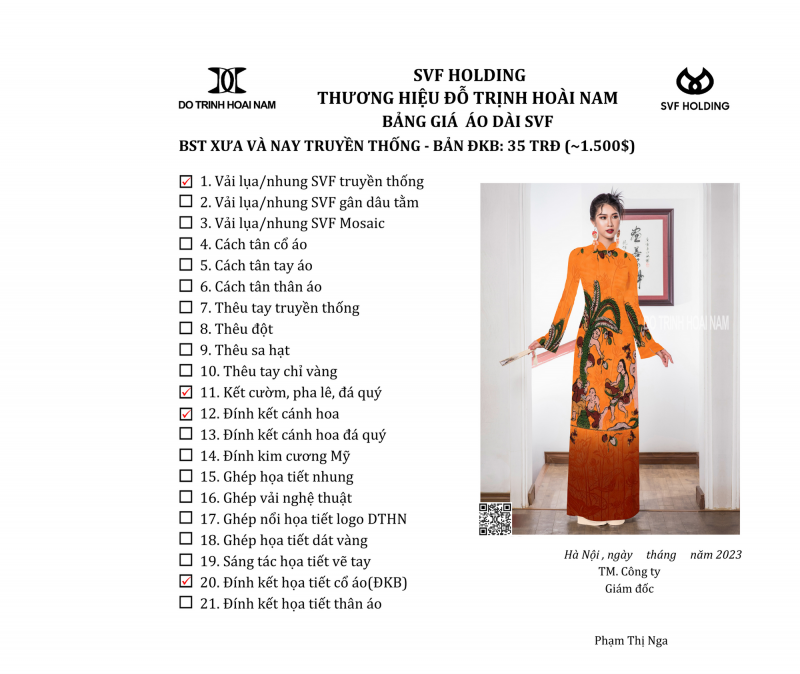 DO TRINH HOAI NAM

SVF HOLDING
THƯƠNG HIỆU ĐỖ TRỊNH HOÀI NAM
BẢNG GIÁ ÁO DÀI SVF

SVF HOLDING

BST XƯA VÀ NAY TRUYỀN THỐNG - BẢN ĐKB: 35 TRĐ (~1.500$)

☑ 1. Vải lụa/nhung SVF truyền thống
☐ 2. Vải lụa/nhung SVF gân dâu tằm
☐ 3. Vải lụa/nhung SVF Mosaic
☐ 4. Cách tân cổ áo
☐ 5. Cách tân tay áo
☐ 6. Cách tân thân áo
☐ 7. Thêu tay truyền thống
☐ 8. Thêu đột
☐ 9. Thêu sa hạt
☐ 10. Thêu tay chỉ vàng
☑ 11. Kết cườm, pha lê, đá quý
☑ 12. Đính kết cánh hoa
☐ 13. Đính kết cánh hoa đá quý
☐ 14. Đính kim cương Mỹ
☐ 15. Ghép họa tiết nhung
☐ 16. Ghép vải nghệ thuật
☐ 17. Ghép nổi họa tiết logo DTHN
☐ 18. Ghép họa tiết dát vàng
☐ 19. Sáng tác họa tiết vẽ tay
☑ 20. Đính kết họa tiết cổ áo(ĐKB)
☐ 21. Đính kết họa tiết thân áo

DO TRINH HOAI NAM

Hà Nội , ngày tháng năm 2023
TM. Công ty
Giám đốc

Phạm Thị Nga